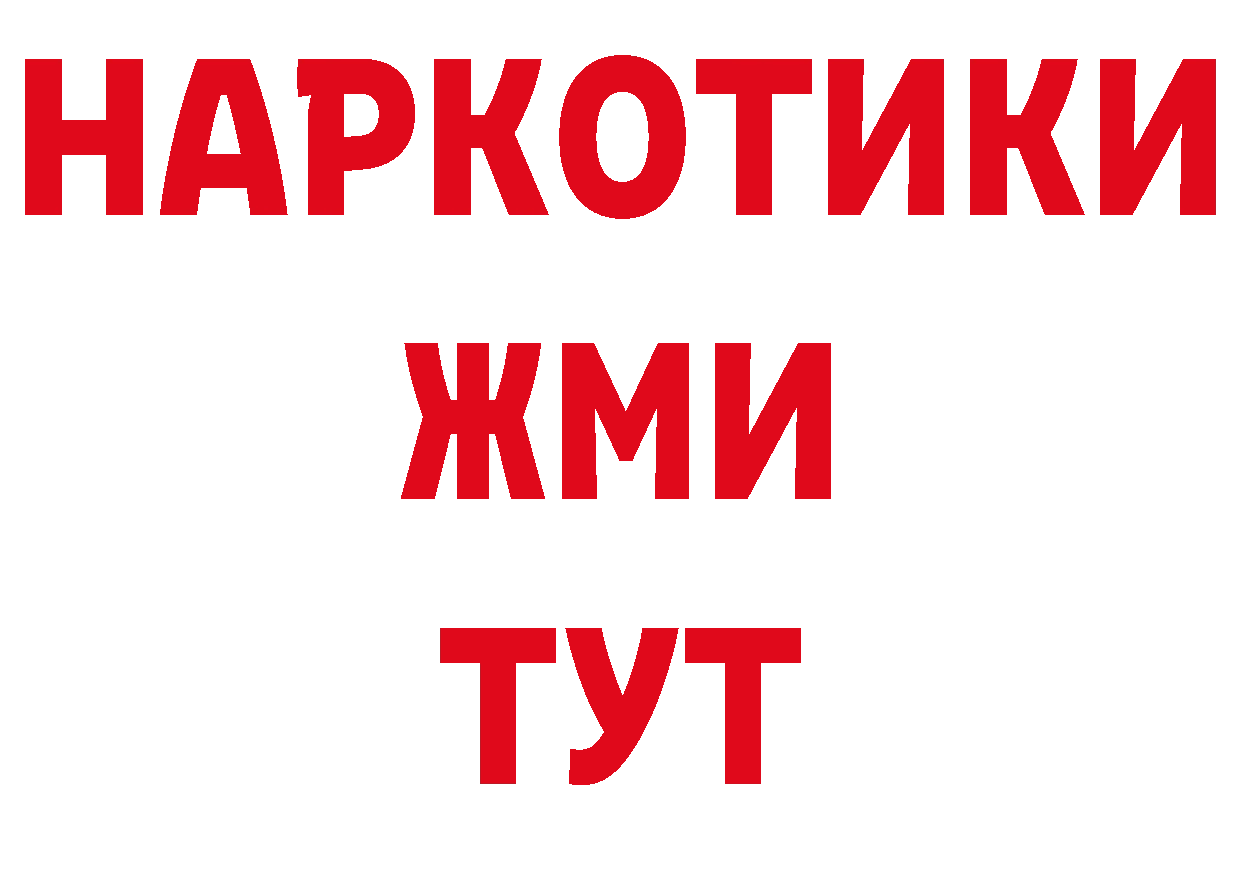 НАРКОТИКИ
ЖМИ
ТУТ